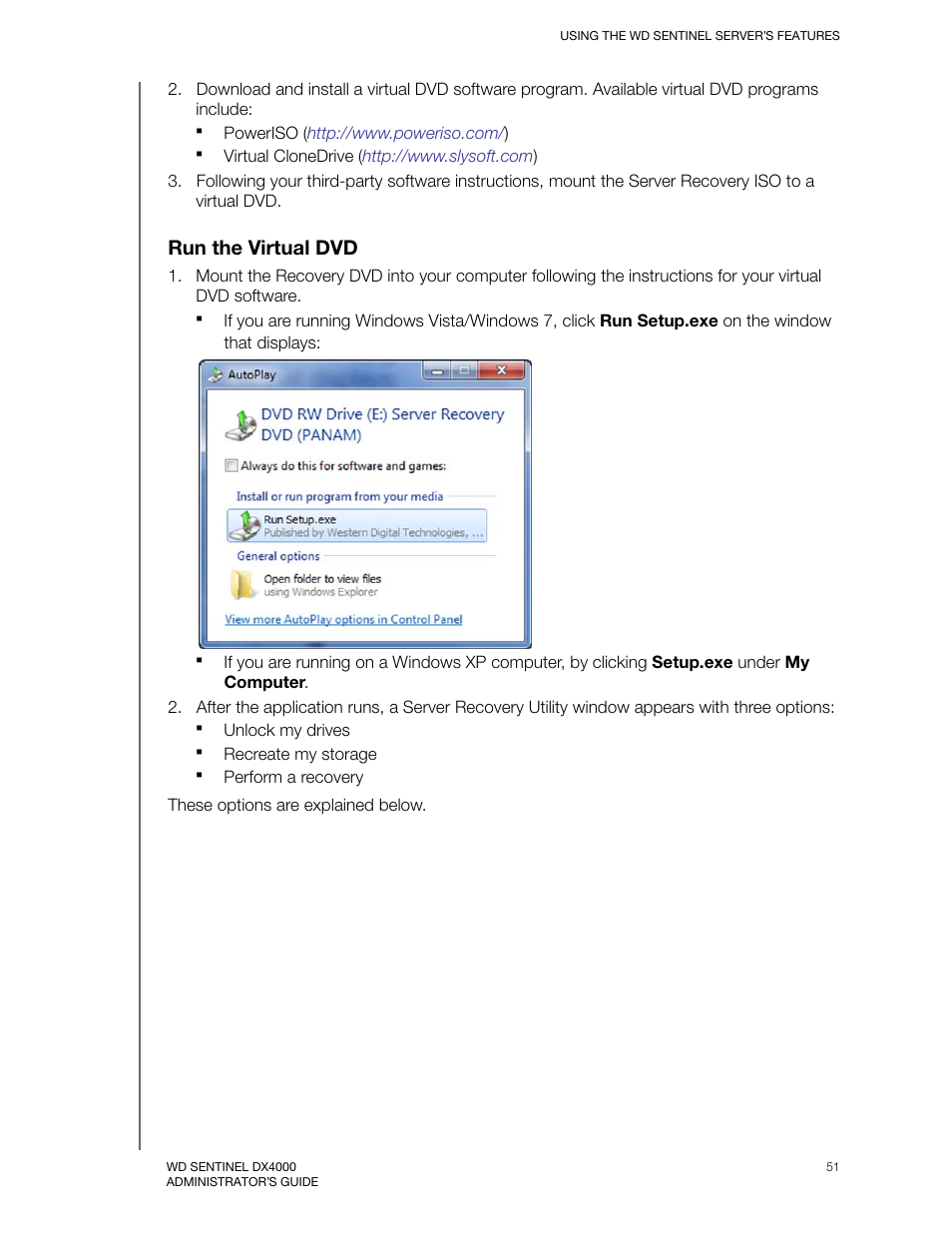 USING THE WD SENTINEL SERVER'S FEATURES

2. Download and install a virtual DVD software program. Available virtual DVD programs include:

▪ PowerISO (http://www.poweriso.com/)
▪ Virtual CloneDrive (http://www.slysoft.com)

3. Following your third-party software instructions, mount the Server Recovery ISO to a virtual DVD.

Run the Virtual DVD

1. Mount the Recovery DVD into your computer following the instructions for your virtual DVD software.

▪ If you are running Windows Vista/Windows 7, click Run Setup.exe on the window that displays:

AutoPlay

DVD RW Drive (E:) Server Recovery DVD (PANAM)

Always do this for software and games:

Install or run program from your media

Run Setup.exe
Published by Western Digital Technologies, ...

General options

Open folder to view files
using Windows Explorer

View more AutoPlay options in Control Panel

▪ If you are running on a Windows XP computer, by clicking Setup.exe under My Computer.

2. After the application runs, a Server Recovery Utility window appears with three options:

▪ Unlock my drives
▪ Recreate my storage
▪ Perform a recovery

These options are explained below.

WD SENTINEL DX4000
ADMINISTRATOR'S GUIDE

51